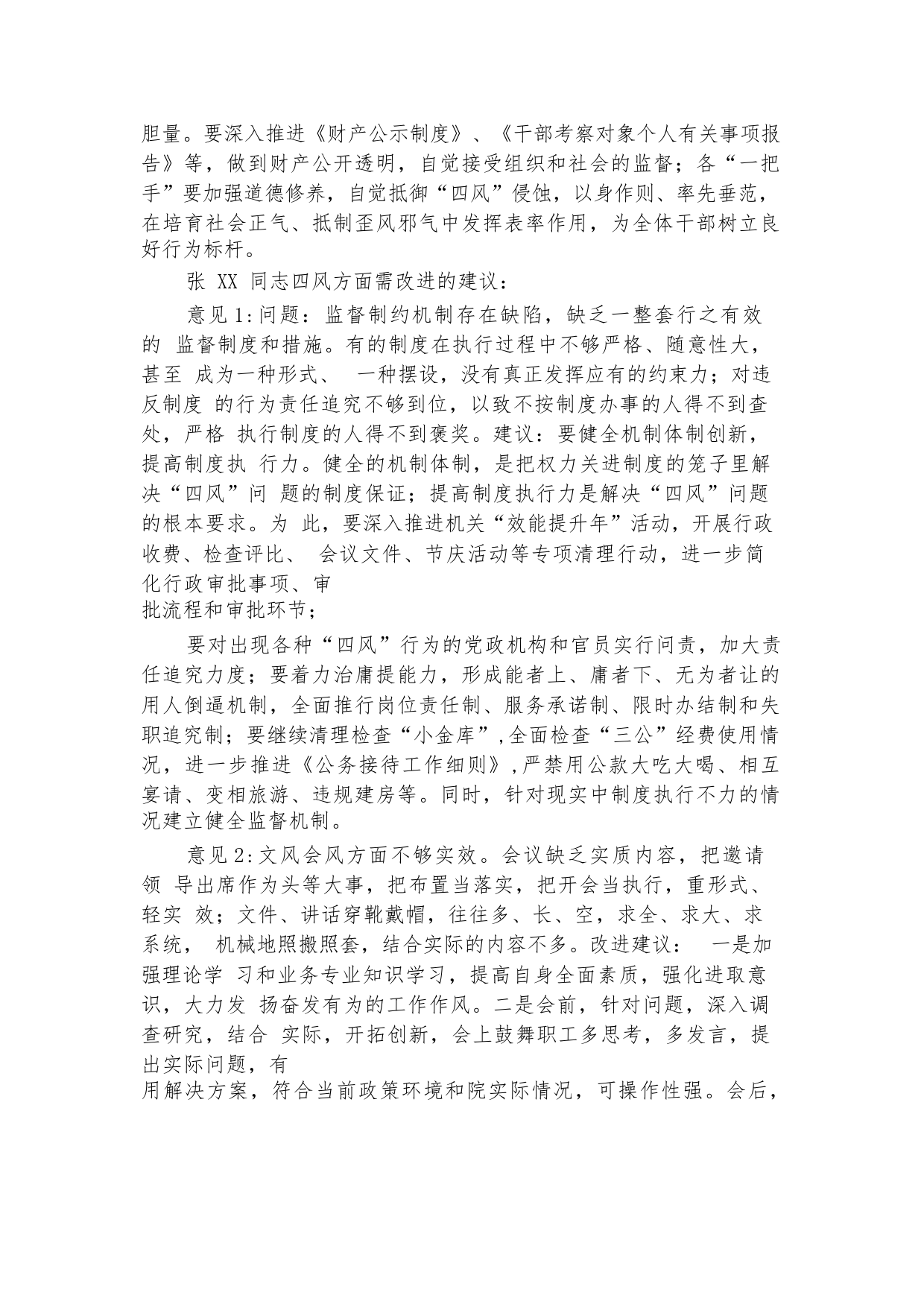 胆量。要深入推进《财产公示制度》、《干部考察对象个人有关事项报告》等，做到财产公开透明，自觉接受组织和社会的监督；各“一把手”要加强道德修养，自觉抵御“四风”侵蚀，以身作则、率先垂范，在培育社会正气、抵制歪风邪气中发挥表率作用，为全体干部树立良好行为标杆。

张 XX 同志四风方面需改进的建议：

意见 1:问题：监督制约机制存在缺陷，缺乏一整套行之有效的 监督制度和措施。有的制度在执行过程中不够严格、随意性大，甚至 成为一种形式、 一种摆设，没有真正发挥应有的约束力；对违反制度 的行为责任追究不够到位，以致不按制度办事的人得不到查处，严格 执行制度的人得不到褒奖。建议：要健全机制体制创新，提高制度执 行力。健全的机制体制，是把权力关进制度的笼子里解决“四风”问 题的制度保证；提高制度执行力是解决“四风”问题的根本要求。为 此，要深入推进机关“效能提升年”活动，开展行政收费、检查评比、 会议文件、节庆活动等专项清理行动，进一步简化行政审批事项、审批流程和审批环节；

要对出现各种“四风”行为的党政机构和官员实行问责，加大责任追究力度；要着力治庸提能力，形成能者上、庸者下、无为者让的用人倒逼机制，全面推行岗位责任制、服务承诺制、限时办结制和失职追究制；要继续清理检查“小金库”,全面检查“三公”经费使用情况，进一步推进《公务接待工作细则》,严禁用公款大吃大喝、相互宴请、变相旅游、违规建房等。同时，针对现实中制度执行不力的情况建立健全监督机制。

意见 2:文风会风方面不够实效。会议缺乏实质内容，把邀请领 导出席作为头等大事，把布置当落实，把开会当执行，重形式、轻实 效；文件、讲话穿靴戴帽，往往多、长、空，求全、求大、求系统， 机械地照搬照套，结合实际的内容不多。改进建议： 一是加强理论学 习和业务专业知识学习，提高自身全面素质，强化进取意识，大力发 扬奋发有为的工作作风。二是会前，针对问题，深入调查研究，结合 实际，开拓创新，会上鼓舞职工多思考，多发言，提出实际问题，有用解决方案，符合当前政策环境和院实际情况，可操作性强。会后，